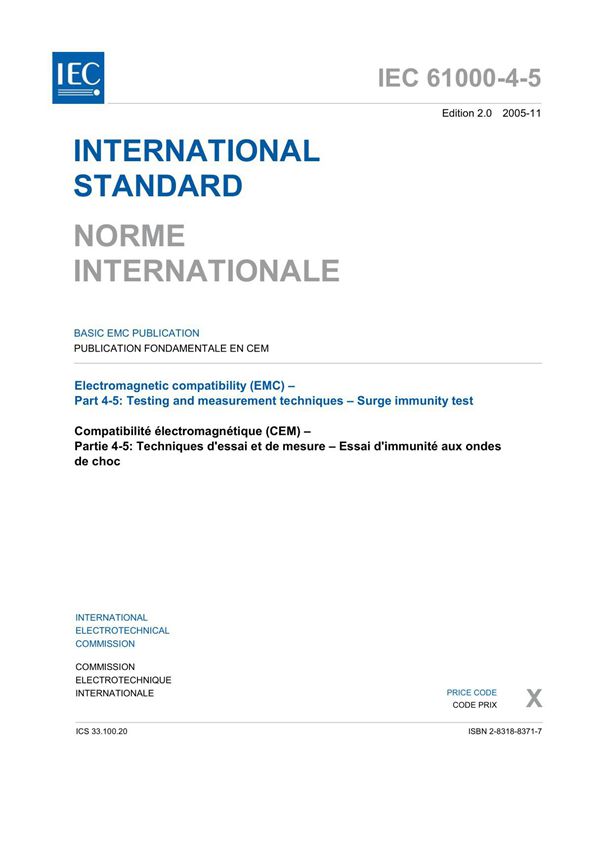 IEC

IEC 61000-4-5

Edition 2.0 2005-11

INTERNATIONAL STANDARD

NORME INTERNATIONALE

BASIC EMC PUBLICATION
PUBLICATION FONDAMENTALE EN CEM

Electromagnetic compatibility (EMC) –
Part 4-5: Testing and measurement techniques – Surge immunity test

Compatibilité électromagnétique (CEM) –
Partie 4-5: Techniques d'essai et de mesure – Essai d'immunité aux ondes de choc

INTERNATIONAL
ELECTROTECHNICAL
COMMISSION

COMMISSION
ELECTROTECHNIQUE
INTERNATIONALE

PRICE CODE
CODE PRIX
X

ICS 33.100.20

ISBN 2-8318-8371-7